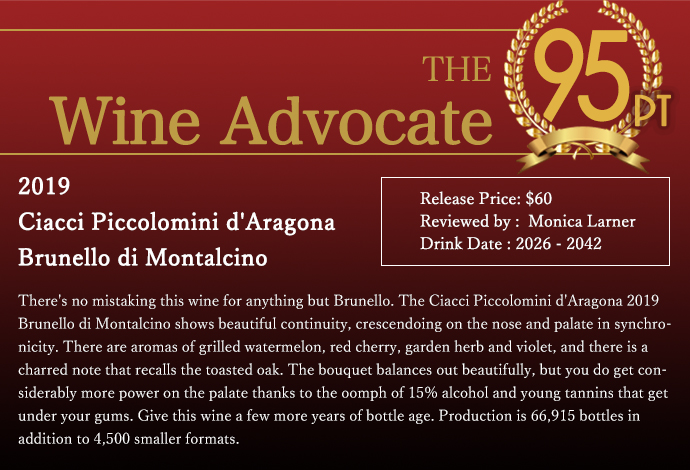 THE
Wine Advocate

95PT

2019
Ciacci Piccolomini d'Aragona
Brunello di Montalcino

Release Price: $60
Reviewed by : Monica Larner
Drink Date : 2026 - 2042

There's no mistaking this wine for anything but Brunello. The Ciacci Piccolomini d'Aragona 2019 Brunello di Montalcino shows beautiful continuity, crescendoing on the nose and palate in synchronicity. There are aromas of grilled watermelon, red cherry, garden herb and violet, and there is a charred note that recalls the toasted oak. The bouquet balances out beautifully, but you do get considerably more power on the palate thanks to the oomph of 15% alcohol and young tannins that get under your gums. Give this wine a few more years of bottle age. Production is 66,915 bottles in addition to 4,500 smaller formats.